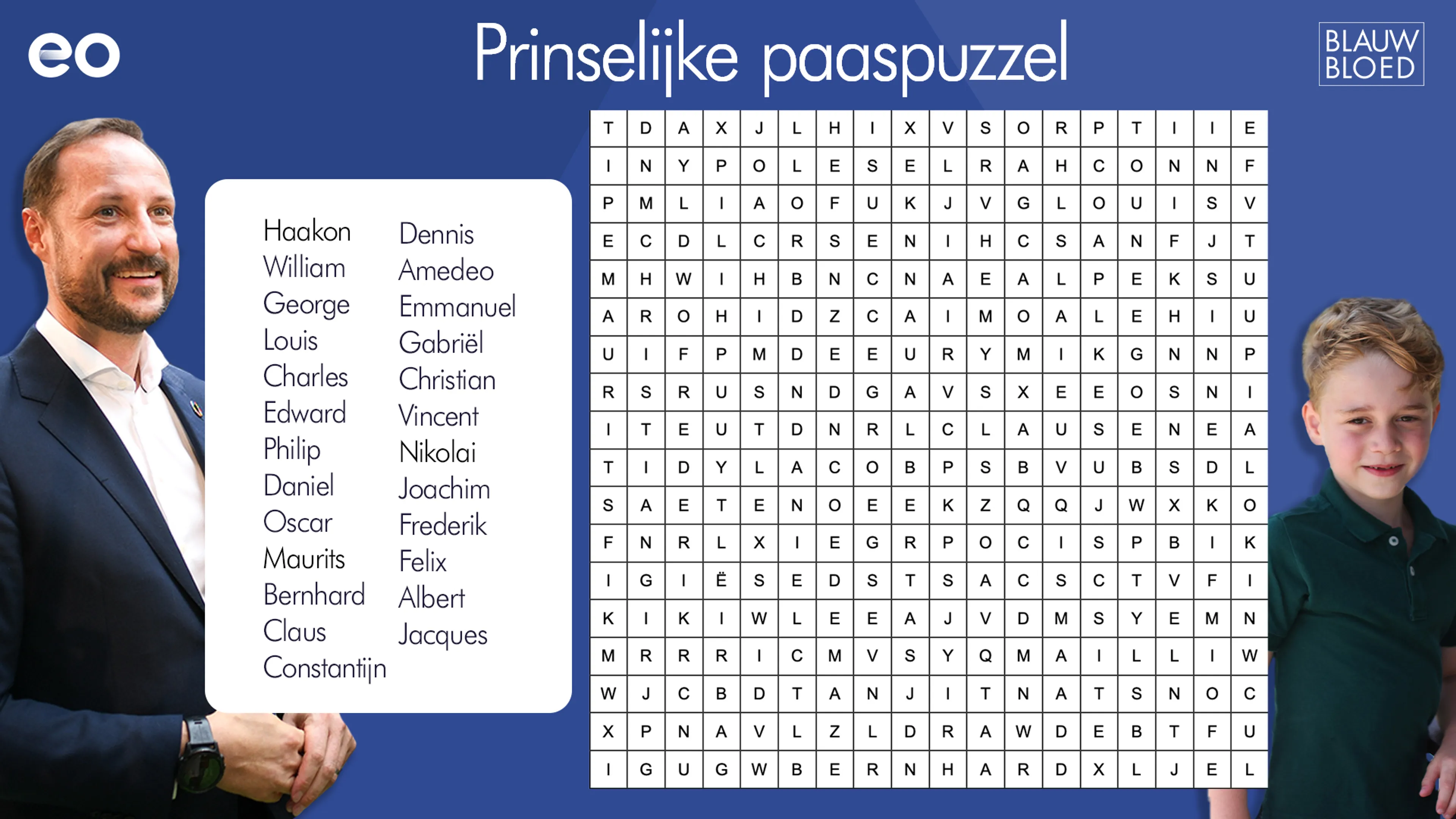 eo

Prinselijke paaspuzzel

BLAUW BLOED

Haakon
William
George
Louis
Charles
Edward
Philip
Daniel
Oscar
Maurits
Bernhard
Claus
Constantijn

Dennis
Amedeo
Emmanuel
Gabriël
Christian
Vincent
Nikolai
Joachim
Frederik
Felix
Albert
Jacques

| T | D | A | X | J | L | H | I | X | V | S | O | R | P | T | I | I | E |
|---|---|---|---|---|---|---|---|---|---|---|---|---|---|---|---|---|---|
| I | N | Y | P | O | L | E | S | E | L | R | A | H | C | O | N | N | F |
| P | M | L | I | A | O | F | U | K | J | V | G | L | O | U | I | S | V |
| E | C | D | L | C | R | S | E | N | I | H | C | S | A | N | F | J | T |
| M | H | W | I | H | B | N | C | N | A | E | A | L | P | E | K | S | U |
| A | R | O | H | I | D | Z | C | A | I | M | O | A | L | E | H | I | U |
| U | I | F | P | M | D | E | E | U | R | Y | M | I | K | G | N | N | P |
| R | S | R | U | S | N | D | G | A | V | S | X | E | E | O | S | N | I |
| I | T | E | U | T | D | N | R | L | C | L | A | U | S | E | N | E | A |
| T | I | D | Y | L | A | C | O | B | P | S | B | V | U | B | S | D | L |
| S | A | E | T | E | N | O | E | E | K | Z | Q | Q | J | W | X | K | O |
| F | N | R | L | X | I | E | G | R | P | O | C | I | S | P | B | I | K |
| I | G | I | Ë | S | E | D | S | T | S | A | C | S | C | T | V | F | I |
| K | I | K | I | W | L | E | E | A | J | V | D | M | S | Y | E | M | N |
| M | R | R | R | I | C | M | V | S | Y | Q | M | A | I | L | L | I | W |
| W | J | C | B | D | T | A | N | J | I | T | N | A | T | S | N | O | C |
| X | P | N | A | V | L | Z | L | D | R | A | W | D | E | B | T | F | U |
| I | G | U | G | W | B | E | R | N | H | A | R | D | X | L | J | E | L |